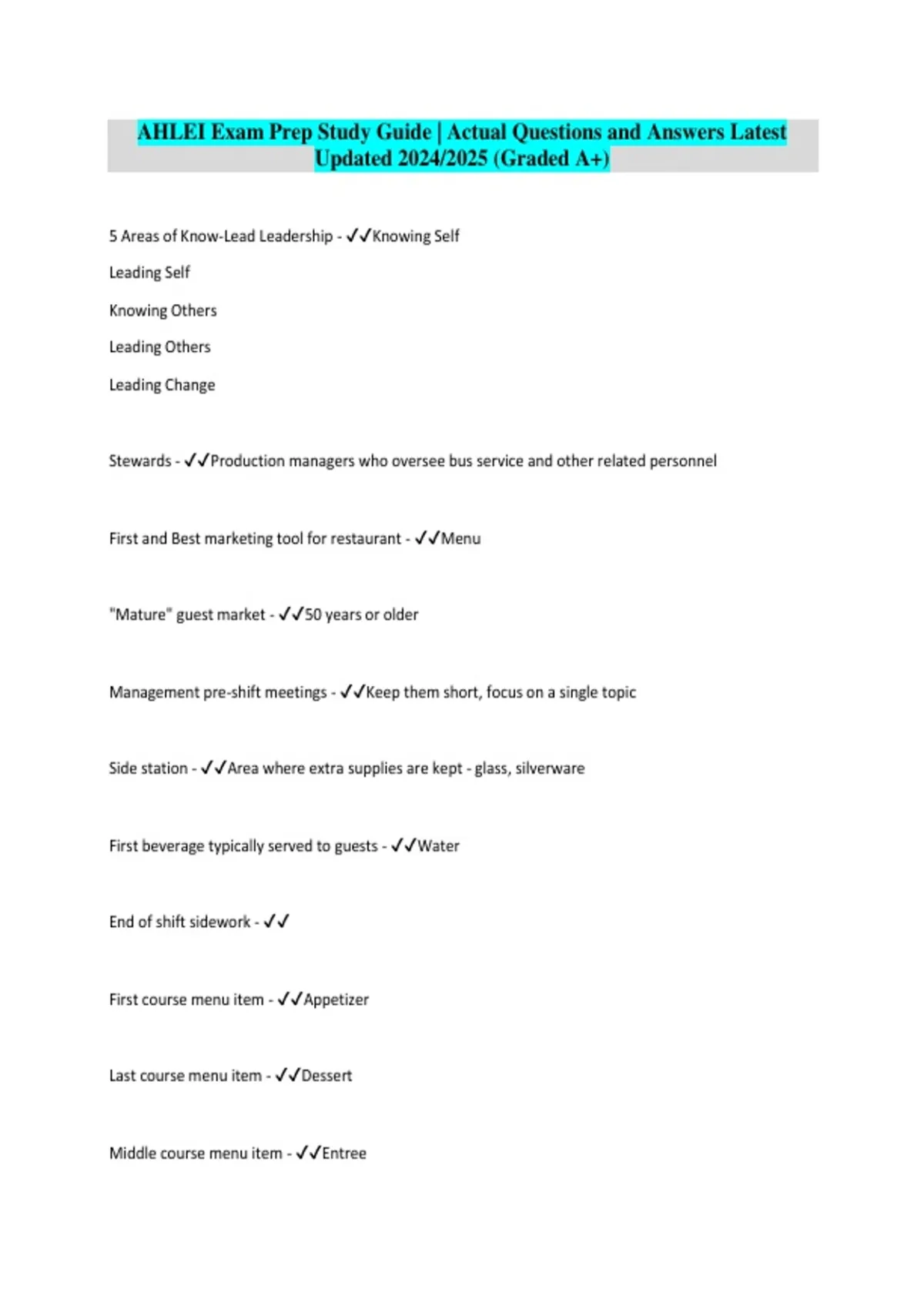 AHLEI Exam Prep Study Guide | Actual Questions and Answers Latest Updated 2024/2025 (Graded A+)

5 Areas of Know-Lead Leadership - ✓✓Knowing Self

Leading Self

Knowing Others

Leading Others

Leading Change

Stewards - ✓✓Production managers who oversee bus service and other related personnel

First and Best marketing tool for restaurant - ✓✓Menu

"Mature" guest market - ✓✓50 years or older

Management pre-shift meetings - ✓✓Keep them short, focus on a single topic

Side station - ✓✓Area where extra supplies are kept - glass, silverware

First beverage typically served to guests - ✓✓Water

End of shift sidework - ✓✓

First course menu item - ✓✓Appetizer

Last course menu item - ✓✓Dessert

Middle course menu item - ✓✓Entree